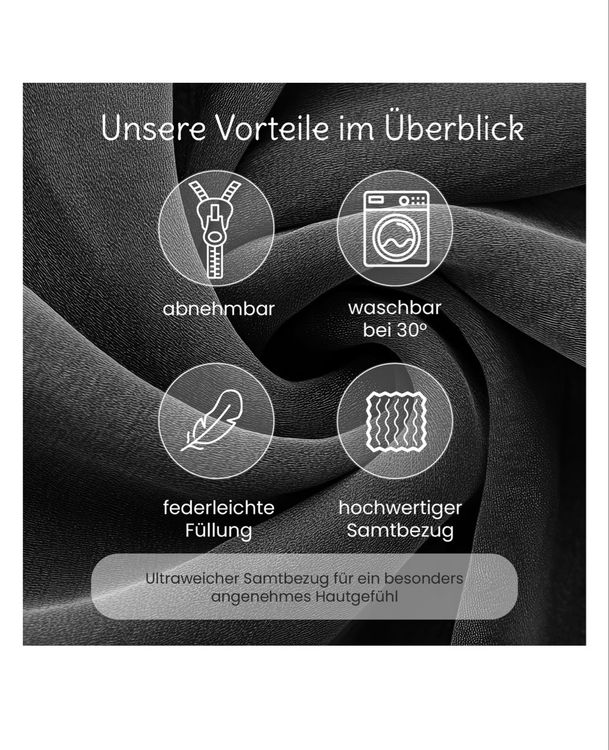 Unsere Vorteile im Überblick

abnehmbar

waschbar
bei 30°

federleichte
Füllung

hochwertiger
Samtbezug

Ultraweicher Samtbezug für ein besonders angenehmes Hautgefühl